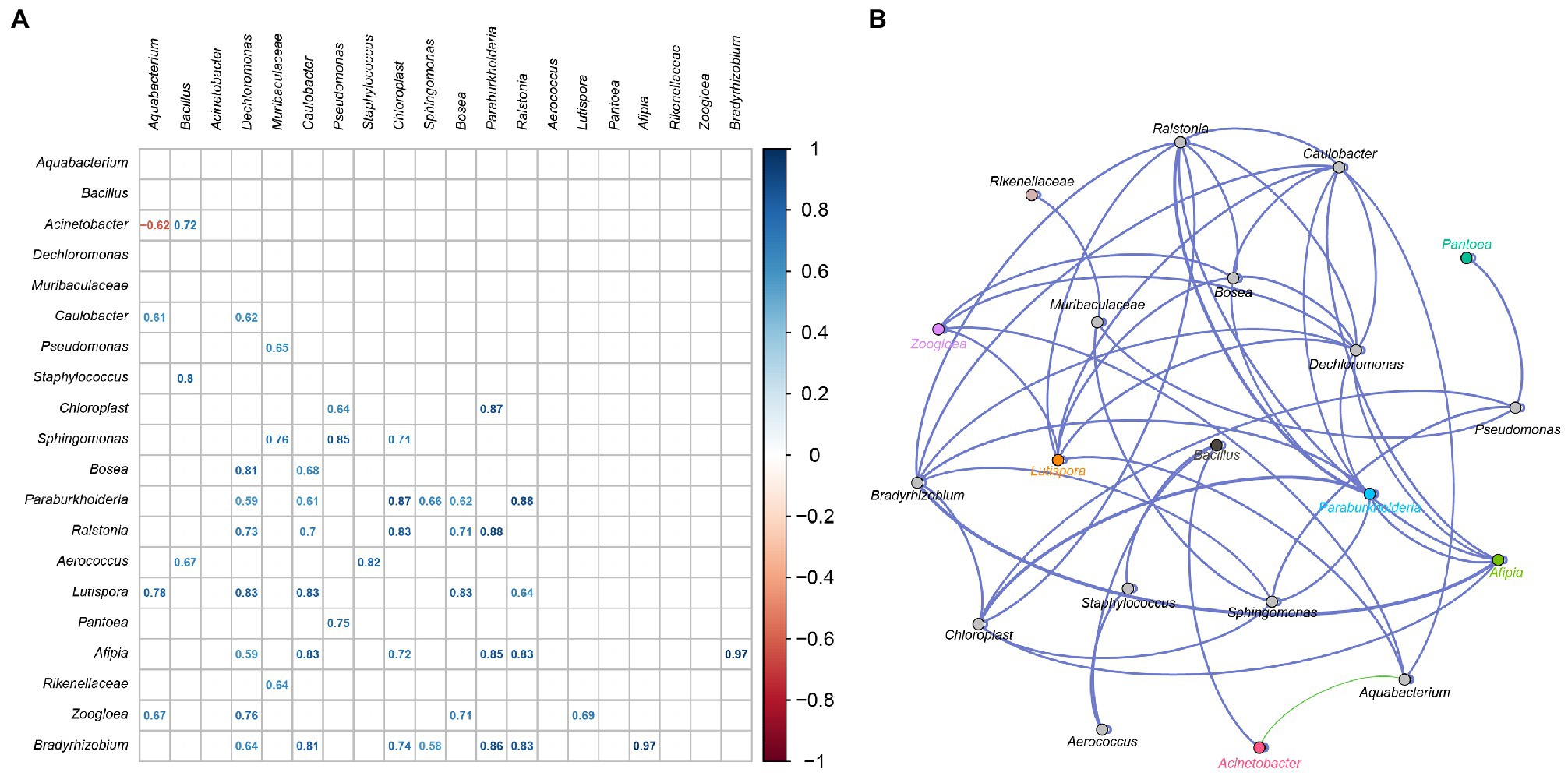 A

| | Aquabacterium | Bacillus | Acinetobacter | Dechloromonas | Muribaculaceae | Caulobacter | Pseudomonas | Staphylococcus | Chloroplast | Sphingomonas | Bosea | Paraburkholderia | Ralstonia | Aerococcus | Lutispora | Pantoea | Afipia | Rikenellaceae | Zoogloea | Bradyrhizobium |
|---|---|---|---|---|---|---|---|---|---|---|---|---|---|---|---|---|---|---|---|---|
| Aquabacterium | | | | | | | | | | | | | | | | | | | | |
| Bacillus | | | | | | | | | | | | | | | | | | | | |
| Acinetobacter | −0.62 | 0.72 | | | | | | | | | | | | | | | | | | |
| Dechloromonas | | | | | | | | | | | | | | | | | | | | |
| Muribaculaceae | | | | | | | | | | | | | | | | | | | | |
| Caulobacter | 0.61 | | | 0.62 | | | | | | | | | | | | | | | | |
| Pseudomonas | | | | | 0.65 | | | | | | | | | | | | | | | |
| Staphylococcus | | 0.8 | | | | | | | | | | | | | | | | | | |
| Chloroplast | | | | | | | 0.64 | | | | | 0.87 | | | | | | | | |
| Sphingomonas | | | | | 0.76 | | 0.85 | | 0.71 | | | | | | | | | | | |
| Bosea | | | | 0.81 | | 0.68 | | | | | | | | | | | | | | |
| Paraburkholderia | | | | 0.59 | | 0.61 | | | 0.87 | 0.66 | 0.62 | | 0.88 | | | | | | | |
| Ralstonia | | | | 0.73 | | 0.7 | | | 0.83 | | 0.71 | 0.88 | | | | | | | | |
| Aerococcus | | 0.67 | | | | | | 0.82 | | | | | | | | | | | | |
| Lutispora | 0.78 | | | 0.83 | | 0.83 | | | | | 0.83 | | 0.64 | | | | | | | |
| Pantoea | | | | | | | 0.75 | | | | | | | | | | | | | |
| Afipia | | | | 0.59 | | 0.83 | | | 0.72 | | | 0.85 | 0.83 | | | | | | | 0.97 |
| Rikenellaceae | | | | | 0.64 | | | | | | | | | | | | | | | |
| Zoogloea | 0.67 | | | 0.76 | | | | | | | 0.71 | | | | 0.69 | | | | | |
| Bradyrhizobium | | | | 0.64 | | 0.81 | | | 0.74 | 0.58 | | 0.86 | 0.83 | | | | 0.97 | | | |

1 0.8 0.6 0.4 0.2 0 −0.2 −0.4 −0.6 −0.8 −1

B

Ralstonia
Caulobacter
Rikenellaceae
Pantoea
Bosea
Muribaculaceae
Zoogloea
Dechloromonas
Pseudomonas
Bacillus
Lutispora
Bradyrhizobium
Paraburkholderia
Afipia
Staphylococcus
Sphingomonas
Chloroplast
Aquabacterium
Aerococcus
Acinetobacter